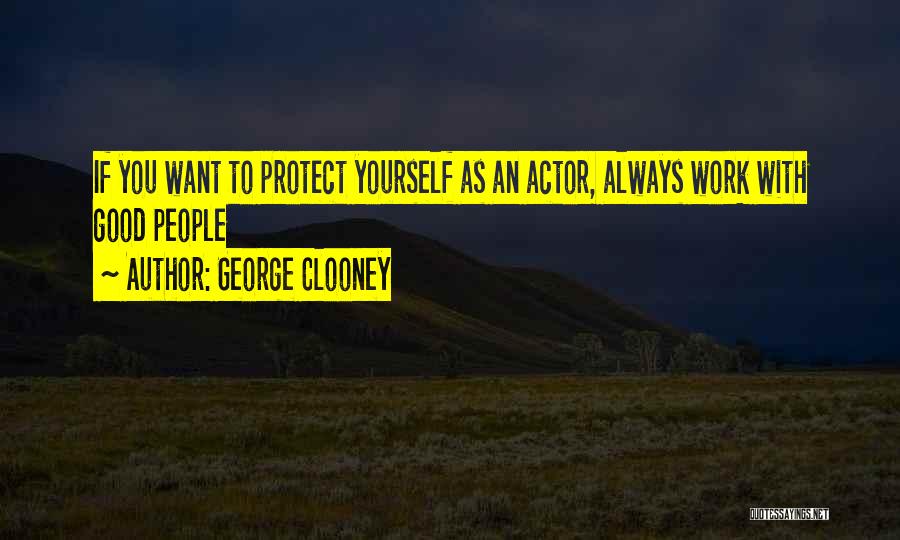 IF YOU WANT TO PROTECT YOURSELF AS AN ACTOR, ALWAYS WORK WITH GOOD PEOPLE

~ AUTHOR: GEORGE CLOONEY

QUOTESSAYINGS.NET